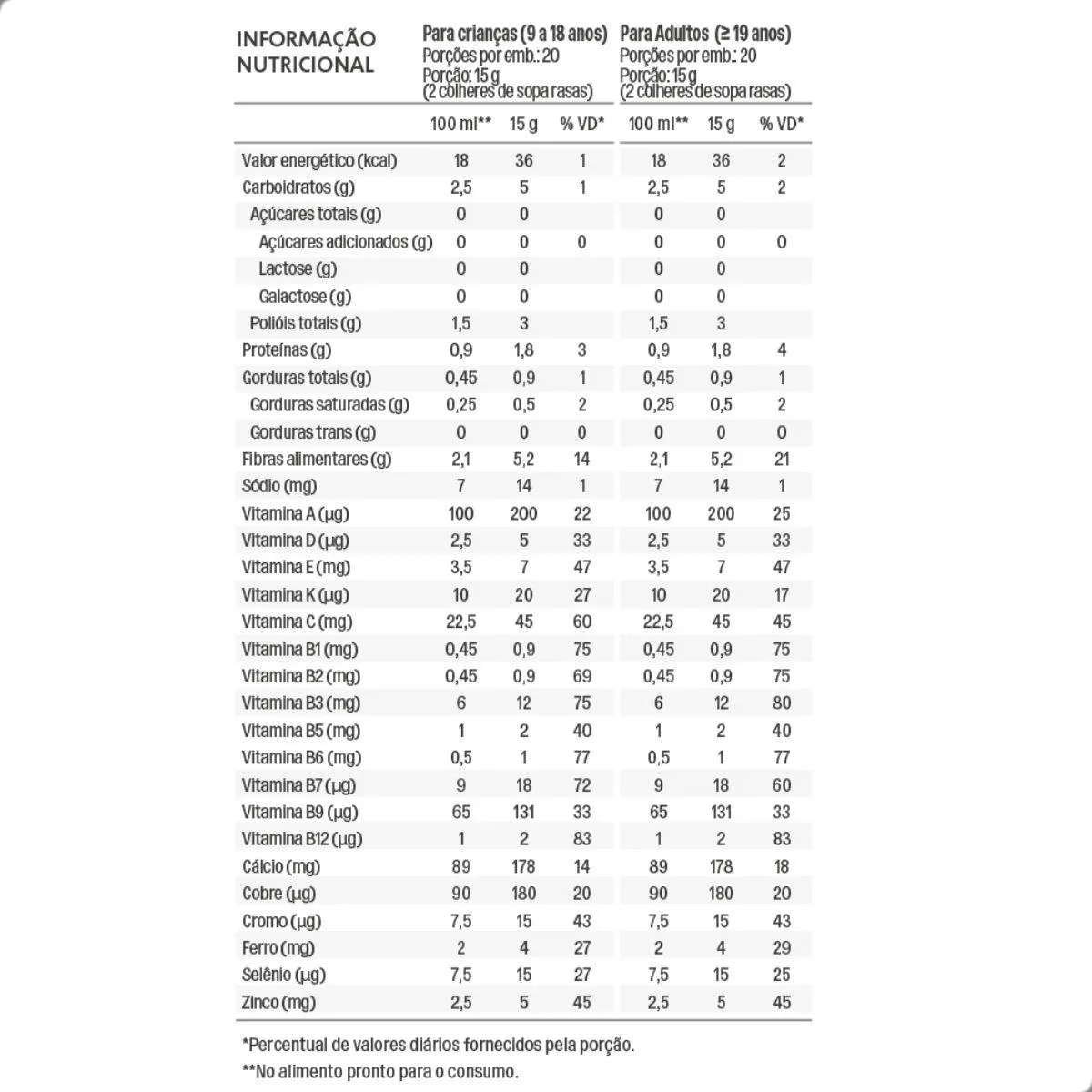 | INFORMAÇÃO NUTRICIONAL | Para crianças (9 a 18 anos) Porções por emb.: 20 Porção: 15 g (2 colheres de sopa rasas) | | | Para Adultos (≥ 19 anos) Porções por emb.: 20 Porção: 15 g (2 colheres de sopa rasas) | | |
|---|---|---|---|---|---|---|
| | 100 ml** | 15 g | % VD* | 100 ml** | 15 g | % VD* |
| Valor energético (kcal) | 18 | 36 | 1 | 18 | 36 | 2 |
| Carboidratos (g) | 2,5 | 5 | 1 | 2,5 | 5 | 2 |
| Açúcares totais (g) | 0 | 0 | | 0 | 0 | |
| Açúcares adicionados (g) | 0 | 0 | 0 | 0 | 0 | 0 |
| Lactose (g) | 0 | 0 | | 0 | 0 | |
| Galactose (g) | 0 | 0 | | 0 | 0 | |
| Polióis totais (g) | 1,5 | 3 | | 1,5 | 3 | |
| Proteínas (g) | 0,9 | 1,8 | 3 | 0,9 | 1,8 | 4 |
| Gorduras totais (g) | 0,45 | 0,9 | 1 | 0,45 | 0,9 | 1 |
| Gorduras saturadas (g) | 0,25 | 0,5 | 2 | 0,25 | 0,5 | 2 |
| Gorduras trans (g) | 0 | 0 | 0 | 0 | 0 | 0 |
| Fibras alimentares (g) | 2,1 | 5,2 | 14 | 2,1 | 5,2 | 21 |
| Sódio (mg) | 7 | 14 | 1 | 7 | 14 | 1 |
| Vitamina A (µg) | 100 | 200 | 22 | 100 | 200 | 25 |
| Vitamina D (µg) | 2,5 | 5 | 33 | 2,5 | 5 | 33 |
| Vitamina E (mg) | 3,5 | 7 | 47 | 3,5 | 7 | 47 |
| Vitamina K (µg) | 10 | 20 | 27 | 10 | 20 | 17 |
| Vitamina C (mg) | 22,5 | 45 | 60 | 22,5 | 45 | 45 |
| Vitamina B1 (mg) | 0,45 | 0,9 | 75 | 0,45 | 0,9 | 75 |
| Vitamina B2 (mg) | 0,45 | 0,9 | 69 | 0,45 | 0,9 | 75 |
| Vitamina B3 (mg) | 6 | 12 | 75 | 6 | 12 | 80 |
| Vitamina B5 (mg) | 1 | 2 | 40 | 1 | 2 | 40 |
| Vitamina B6 (mg) | 0,5 | 1 | 77 | 0,5 | 1 | 77 |
| Vitamina B7 (µg) | 9 | 18 | 72 | 9 | 18 | 60 |
| Vitamina B9 (µg) | 65 | 131 | 33 | 65 | 131 | 33 |
| Vitamina B12 (µg) | 1 | 2 | 83 | 1 | 2 | 83 |
| Cálcio (mg) | 89 | 178 | 14 | 89 | 178 | 18 |
| Cobre (µg) | 90 | 180 | 20 | 90 | 180 | 20 |
| Cromo (µg) | 7,5 | 15 | 43 | 7,5 | 15 | 43 |
| Ferro (mg) | 2 | 4 | 27 | 2 | 4 | 29 |
| Selênio (µg) | 7,5 | 15 | 27 | 7,5 | 15 | 25 |
| Zinco (mg) | 2,5 | 5 | 45 | 2,5 | 5 | 45 |

*Percentual de valores diários fornecidos pela porção.
**No alimento pronto para o consumo.